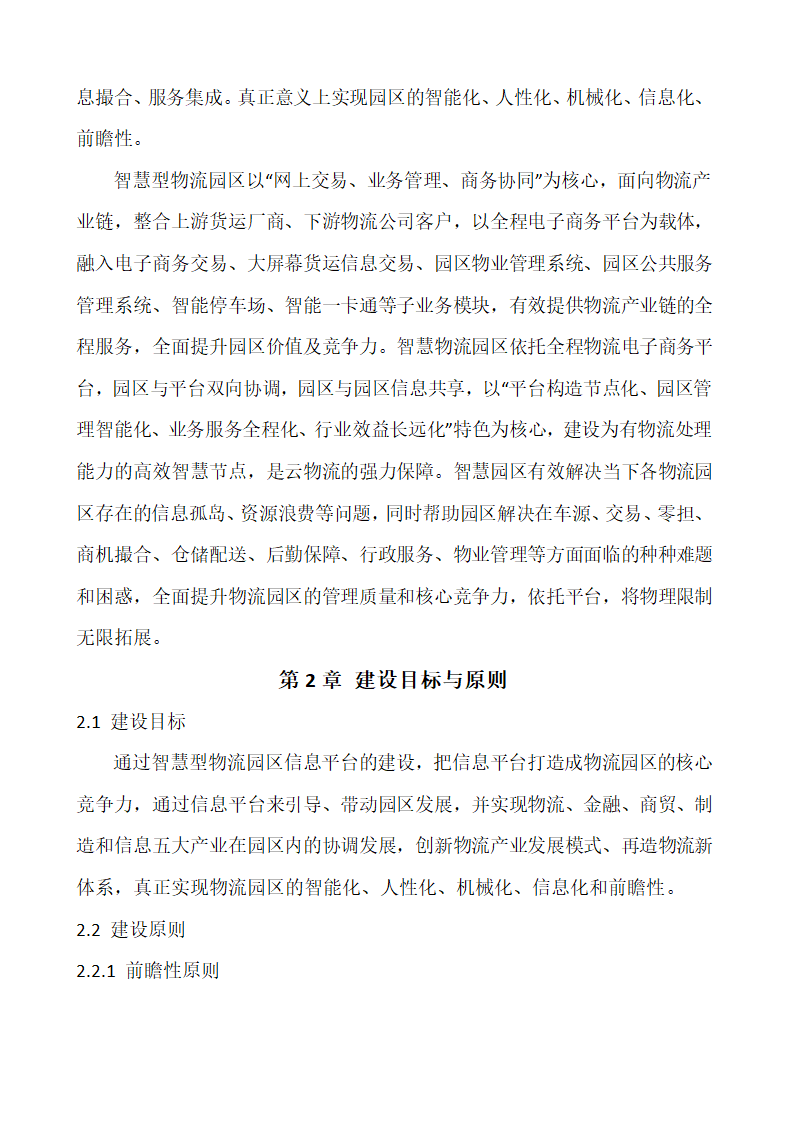 息撮合、服务集成。真正意义上实现园区的智能化、人性化、机械化、信息化、前瞻性。

智慧型物流园区以“网上交易、业务管理、商务协同”为核心，面向物流产业链，整合上游货运厂商、下游物流公司客户，以全程电子商务平台为载体，融入电子商务交易、大屏幕货运信息交易、园区物业管理系统、园区公共服务管理系统、智能停车场、智能一卡通等子业务模块，有效提供物流产业链的全程服务，全面提升园区价值及竞争力。智慧物流园区依托全程物流电子商务平台，园区与平台双向协调，园区与园区信息共享，以“平台构造节点化、园区管理智能化、业务服务全程化、行业效益长远化”特色为核心，建设为有物流处理能力的高效智慧节点，是云物流的强力保障。智慧园区有效解决当下各物流园区存在的信息孤岛、资源浪费等问题，同时帮助园区解决在车源、交易、零担、商机撮合、仓储配送、后勤保障、行政服务、物业管理等方面面临的种种难题和困惑，全面提升物流园区的管理质量和核心竞争力，依托平台，将物理限制无限拓展。

第 2 章 建设目标与原则

2.1 建设目标

通过智慧型物流园区信息平台的建设，把信息平台打造成物流园区的核心竞争力，通过信息平台来引导、带动园区发展，并实现物流、金融、商贸、制造和信息五大产业在园区内的协调发展，创新物流产业发展模式、再造物流新体系，真正实现物流园区的智能化、人性化、机械化、信息化和前瞻性。

2.2 建设原则

2.2.1 前瞻性原则